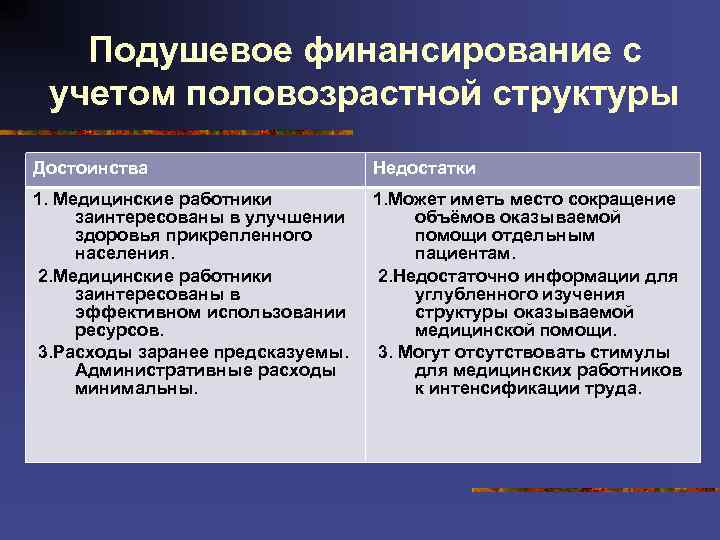 Подушевое финансирование с учетом половозрастной структуры

| Достоинства | Недостатки |
|---|---|
| 1. Медицинские работники заинтересованы в улучшении здоровья прикрепленного населения. 2.Медицинские работники заинтересованы в эффективном использовании ресурсов. 3.Расходы заранее предсказуемы. Административные расходы минимальны. | 1.Может иметь место сокращение объёмов оказываемой помощи отдельным пациентам. 2.Недостаточно информации для углубленного изучения структуры оказываемой медицинской помощи. 3. Могут отсутствовать стимулы для медицинских работников к интенсификации труда. |